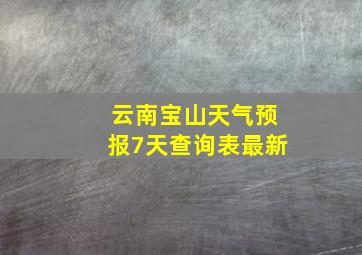 云南宝山天气预报7天查询表最新